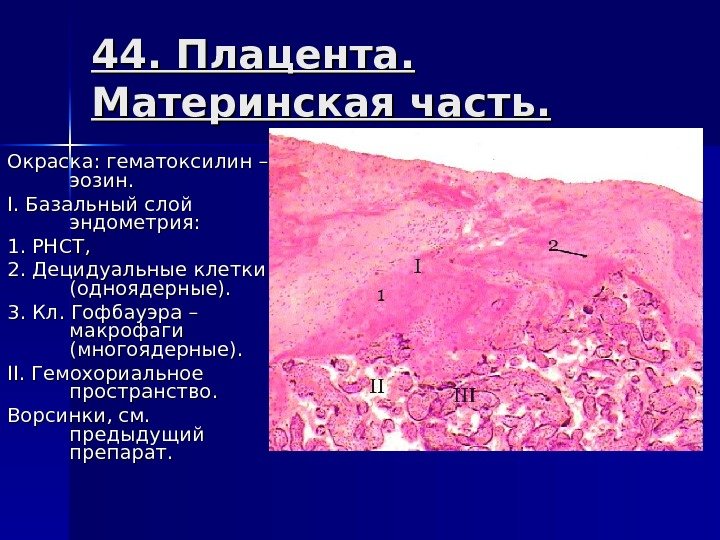 44. Плацента. Материнская часть.

Окраска: гематоксилин – эозин.

I. Базальный слой эндометрия:

1. РНСТ,

2. Децидуальные клетки (одноядерные).

3. Кл. Гофбауэра – макрофаги (многоядерные).

II. Гемохориальное пространство.

Ворсинки, см. предыдущий препарат.

2

I

1

II

III